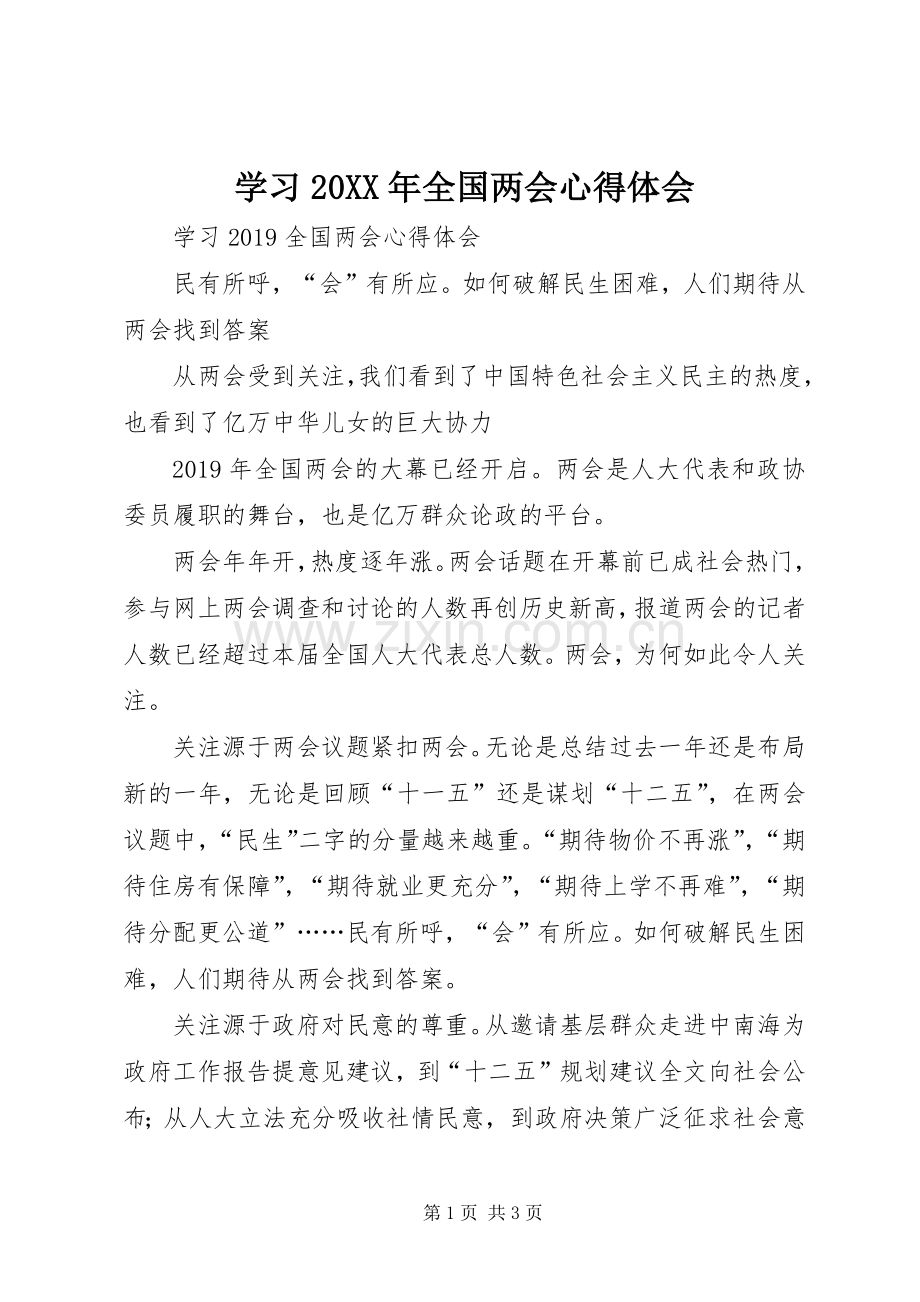 学习20XX年全国两会心得体会

学习2019全国两会心得体会

民有所呼，“会”有所应。如何破解民生困难，人们期待从两会找到答案

从两会受到关注，我们看到了中国特色社会主义民主的热度，也看到了亿万中华儿女的巨大协力

2019年全国两会的大幕已经开启。两会是人大代表和政协委员履职的舞台，也是亿万群众论政的平台。

两会年年开，热度逐年涨。两会话题在开幕前已成社会热门，参与网上两会调查和讨论的人数再创历史新高，报道两会的记者人数已经超过本届全国人大代表总人数。两会，为何如此令人关注。

关注源于两会议题紧扣两会。无论是总结过去一年还是布局新的一年，无论是回顾“十一五”还是谋划“十二五”，在两会议题中，“民生”二字的分量越来越重。“期待物价不再涨”，“期待住房有保障”，“期待就业更充分”，“期待上学不再难”，“期待分配更公道”……民有所呼，“会”有所应。如何破解民生困难，人们期待从两会找到答案。

关注源于政府对民意的尊重。从邀请基层群众走进中南海为政府工作报告提意见建议，到“十二五”规划建议全文向社会公布；从人大立法充分吸收社情民意，到政府决策广泛征求社会意

第1页 共3页

www.zixin.com.cn